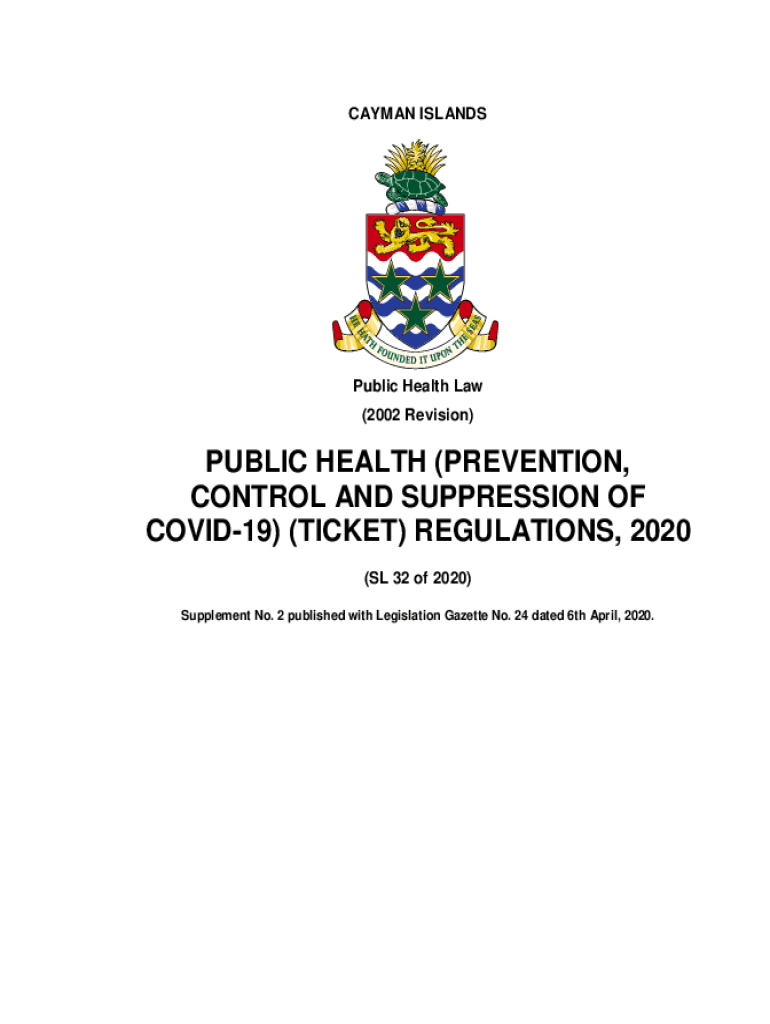 CAYMAN ISLANDS

HE HATH FOUNDED IT UPON THE SEAS

Public Health Law

(2002 Revision)

PUBLIC HEALTH (PREVENTION, CONTROL AND SUPPRESSION OF COVID-19) (TICKET) REGULATIONS, 2020

(SL 32 of 2020)

Supplement No. 2 published with Legislation Gazette No. 24 dated 6th April, 2020.